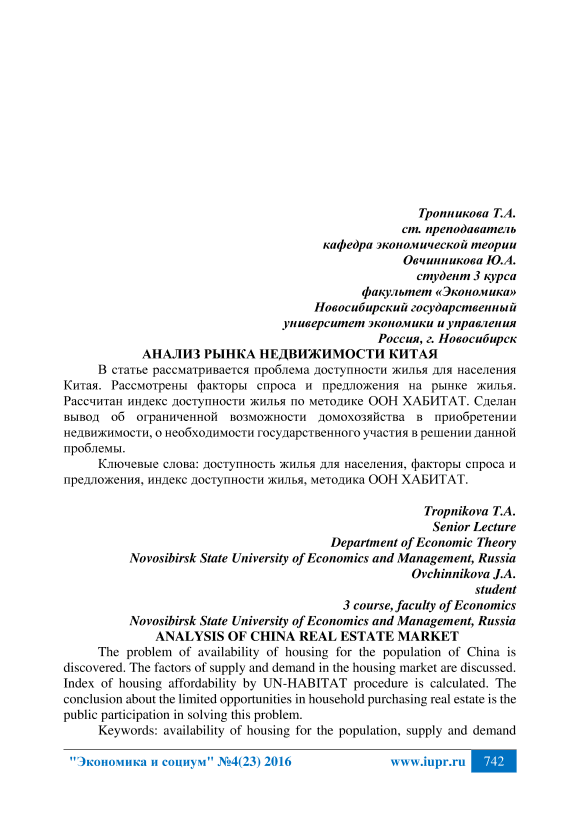 Тропникова Т.А.
ст. преподаватель
кафедра экономической теории
Овчинникова Ю.А.
студент 3 курса
факультет «Экономика»
Новосибирский государственный
университет экономики и управления
Россия, г. Новосибирск

АНАЛИЗ РЫНКА НЕДВИЖИМОСТИ КИТАЯ

В статье рассматривается проблема доступности жилья для населения Китая. Рассмотрены факторы спроса и предложения на рынке жилья. Рассчитан индекс доступности жилья по методике ООН ХАБИТАТ. Сделан вывод об ограниченной возможности домохозяйства в приобретении недвижимости, о необходимости государственного участия в решении данной проблемы.

Ключевые слова: доступность жилья для населения, факторы спроса и предложения, индекс доступности жилья, методика ООН ХАБИТАТ.

Tropnikova T.A.
Senior Lecture
Department of Economic Theory
Novosibirsk State University of Economics and Management, Russia
Ovchinnikova J.A.
student
3 course, faculty of Economics
Novosibirsk State University of Economics and Management, Russia

ANALYSIS OF CHINA REAL ESTATE MARKET

The problem of availability of housing for the population of China is discovered. The factors of supply and demand in the housing market are discussed. Index of housing affordability by UN-HABITAT procedure is calculated. The conclusion about the limited opportunities in household purchasing real estate is the public participation in solving this problem.

Keywords: availability of housing for the population, supply and demand

"Экономика и социум" №4(23) 2016 www.iupr.ru 742